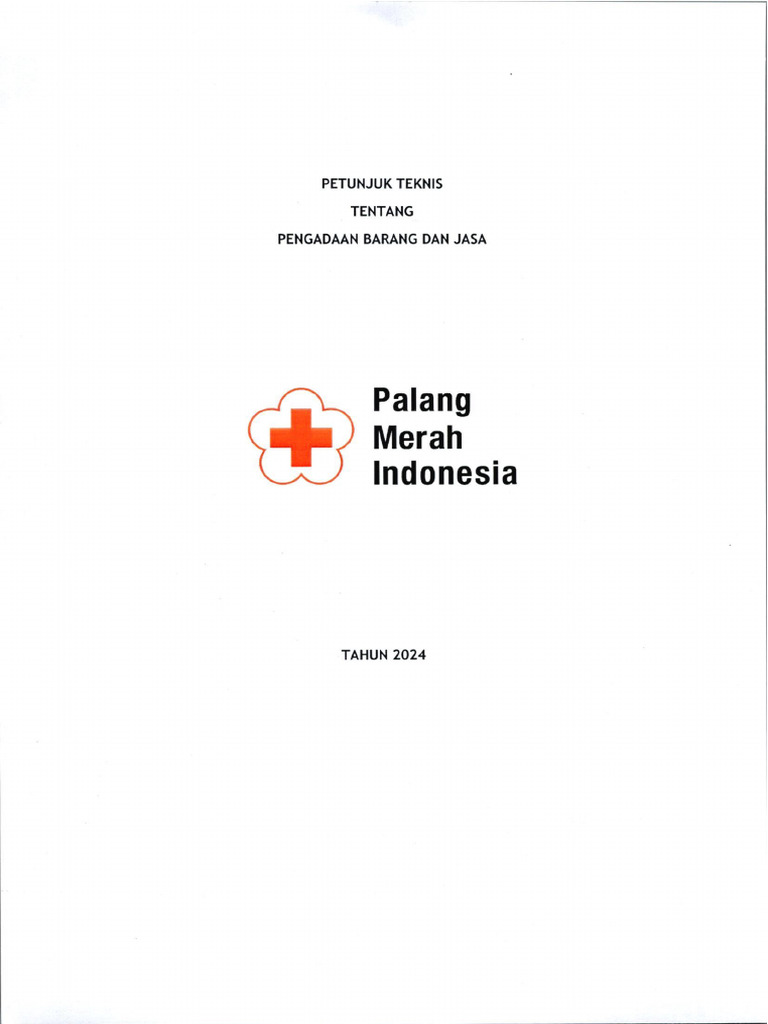 PETUNJUK TEKNIS
TENTANG
PENGADAAN BARANG DAN JASA

Palang
Merah
Indonesia

TAHUN 2024